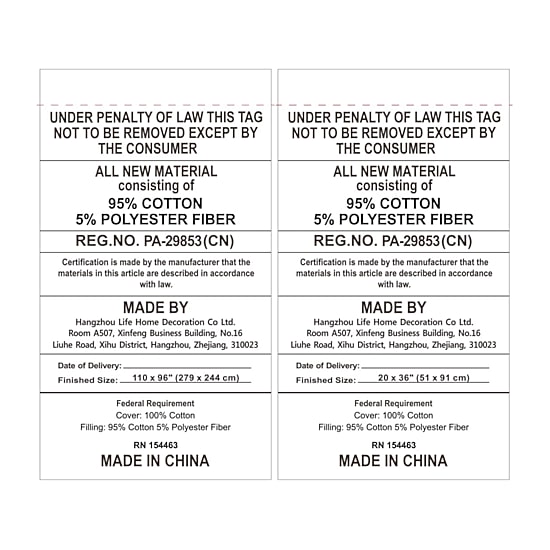 UNDER PENALTY OF LAW THIS TAG NOT TO BE REMOVED EXCEPT BY THE CONSUMER

ALL NEW MATERIAL
consisting of
95% COTTON
5% POLYESTER FIBER

REG.NO. PA-29853(CN)

Certification is made by the manufacturer that the materials in this article are described in accordance with law.

MADE BY
Hangzhou Life Home Decoration Co Ltd.
Room A507, Xinfeng Business Building, No.16
Liuhe Road, Xihu District, Hangzhou, Zhejiang, 310023

Date of Delivery:
Finished Size: 110 x 96" (279 x 244 cm)

Federal Requirement
Cover: 100% Cotton
Filling: 95% Cotton 5% Polyester Fiber

RN 154463

MADE IN CHINA

UNDER PENALTY OF LAW THIS TAG NOT TO BE REMOVED EXCEPT BY THE CONSUMER

ALL NEW MATERIAL
consisting of
95% COTTON
5% POLYESTER FIBER

REG.NO. PA-29853(CN)

Certification is made by the manufacturer that the materials in this article are described in accordance with law.

MADE BY
Hangzhou Life Home Decoration Co Ltd.
Room A507, Xinfeng Business Building, No.16
Liuhe Road, Xihu District, Hangzhou, Zhejiang, 310023

Date of Delivery:
Finished Size: 20 x 36" (51 x 91 cm)

Federal Requirement
Cover: 100% Cotton
Filling: 95% Cotton 5% Polyester Fiber

RN 154463

MADE IN CHINA